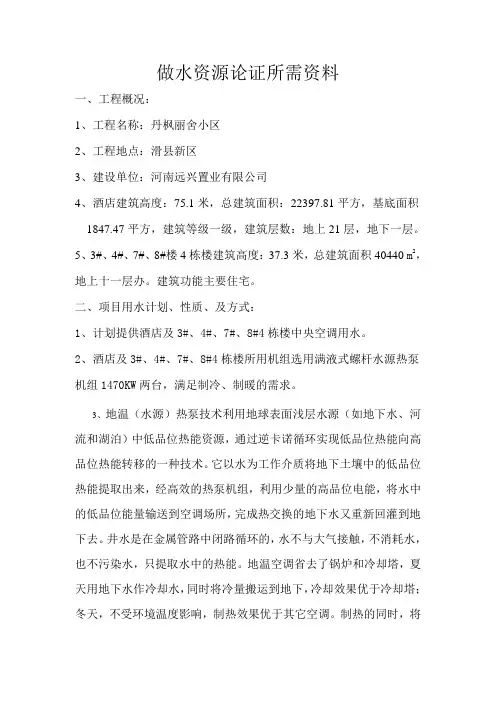 做水资源论证所需资料

一、工程概况：

1、工程名称：丹枫丽舍小区

2、工程地点：滑县新区

3、建设单位：河南远兴置业有限公司

4、酒店建筑高度：75.1 米，总建筑面积：22397.81 平方，基底面积 1847.47 平方，建筑等级一级，建筑层数：地上 21 层，地下一层。

5、3#、4#、7#、8#楼 4 栋楼建筑高度：37.3 米，总建筑面积 40440 $m^2$，地上十一层办。建筑功能主要住宅。

二、项目用水计划、性质、及方式：

1、计划提供酒店及 3#、4#、7#、8#4 栋楼中央空调用水。

2、酒店及 3#、4#、7#、8#4 栋楼所用机组选用满液式螺杆水源热泵机组 1470KW 两台，满足制冷、制暖的需求。

3、地温（水源）热泵技术利用地球表面浅层水源（如地下水、河流和湖泊）中低品位热能资源，通过逆卡诺循环实现低品位热能向高品位热能转移的一种技术。它以水为工作介质将地下土壤中的低品位热能提取出来，经高效的热泵机组，利用少量的高品位电能，将水中的低品位能量输送到空调场所，完成热交换的地下水又重新回灌到地下去。井水是在金属管路中闭路循环的，水不与大气接触，不消耗水，也不污染水，只提取水中的热能。地温空调省去了锅炉和冷却塔，夏天用地下水作冷却水，同时将冷量搬运到地下，冷却效果优于冷却塔；冬天，不受环境温度影响，制热效果优于其它空调。制热的同时，将